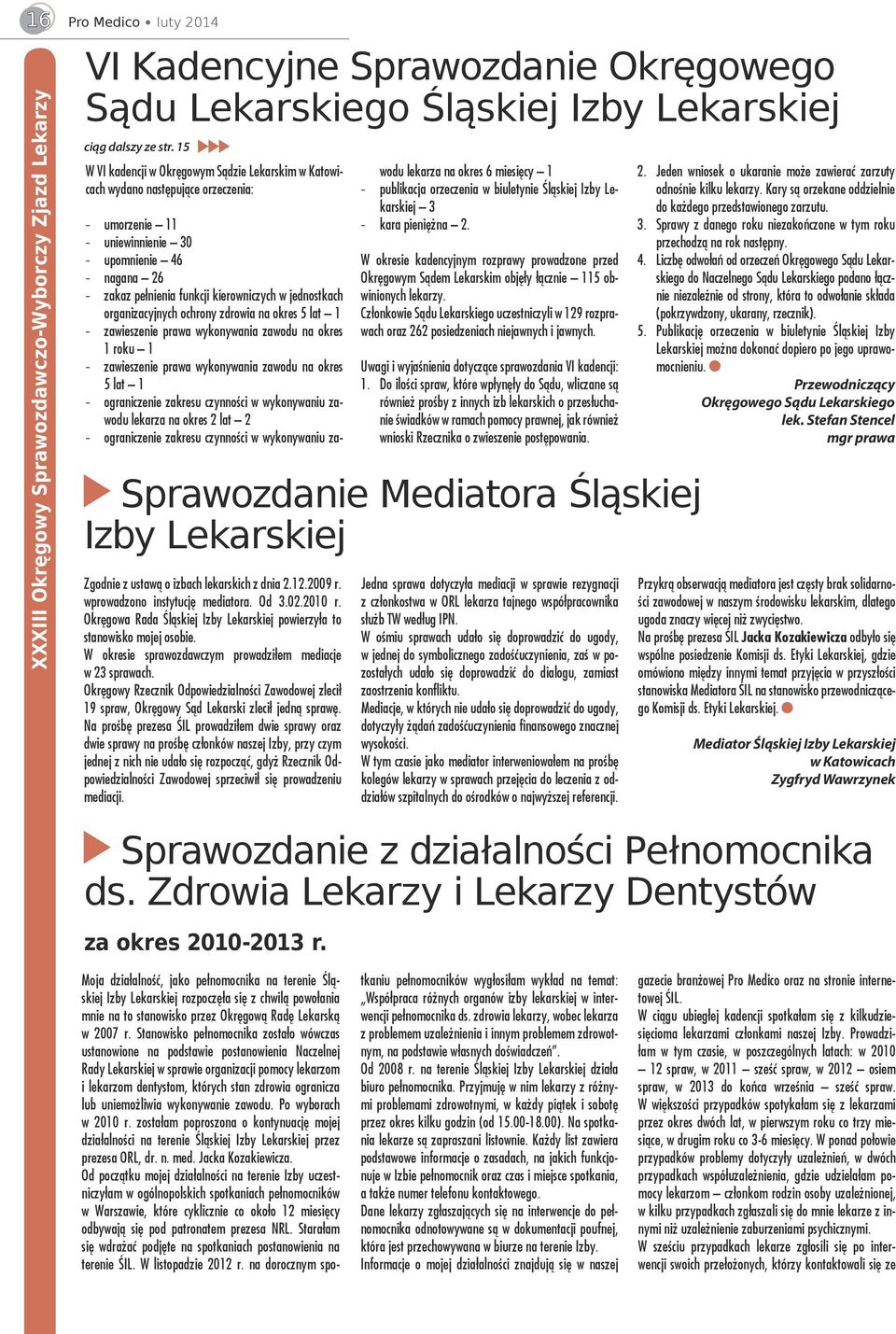 16 Pro Medico • luty 2014

XXXIII Okręgowy Sprawozdawczo-Wyborczy Zjazd Lekarzy

VI Kadencyjne Sprawozdanie Okręgowego Sądu Lekarskiego Śląskiej Izby Lekarskiej

ciąg dalszy ze str. 15

W VI kadencji w Okręgowym Sądzie Lekarskim w Katowicach wydano następujące orzeczenia:

- umorzenie – 11
- uniewinnienie – 30
- upomnienie – 46
- nagana – 26
- zakaz pełnienia funkcji kierowniczych w jednostkach organizacyjnych ochrony zdrowia na okres 5 lat – 1
- zawieszenie prawa wykonywania zawodu na okres 1 roku – 1
- zawieszenie prawa wykonywania zawodu na okres 5 lat – 1
- ograniczenie zakresu czynności w wykonywaniu zawodu lekarza na okres 2 lat – 2
- ograniczenie zakresu czynności w wykonywaniu zawodu lekarza na okres 6 miesięcy – 1
- publikacja orzeczenia w biuletynie Śląskiej Izby Lekarskiej – 3
- kara pieniężna – 2.

W okresie kadencyjnym rozprawy prowadzone przed Okręgowym Sądem Lekarskim objęły łącznie – 115 obwinionych lekarzy.
Członkowie Sądu Lekarskiego uczestniczyli w 129 rozprawach oraz 262 posiedzeniach niejawnych i jawnych.

Uwagi i wyjaśnienia dotyczące sprawozdania VI kadencji:
1. Do ilości spraw, które wpłynęły do Sądu, wliczane są również prośby z innych izb lekarskich o przesłuchanie świadków w ramach pomocy prawnej, jak również wnioski Rzecznika o zwieszenie postępowania.
2. Jeden wniosek o ukaranie może zawierać zarzuty odnośnie kilku lekarzy. Kary są orzekane oddzielnie do każdego przedstawionego zarzutu.
3. Sprawy z danego roku niezakończone w tym roku przechodzą na rok następny.
4. Liczbę odwołań od orzeczeń Okręgowego Sądu Lekarskiego do Naczelnego Sądu Lekarskiego podano łącznie niezależnie od strony, która to odwołanie składa (pokrzywdzony, ukarany, rzecznik).
5. Publikację orzeczenia w biuletynie Śląskiej Izby Lekarskiej można dokonać dopiero po jego uprawomocnieniu.

Przewodniczący
Okręgowego Sądu Lekarskiego
lek. Stefan Stencel
mgr prawa

Sprawozdanie Mediatora Śląskiej Izby Lekarskiej

Zgodnie z ustawą o izbach lekarskich z dnia 2.12.2009 r. wprowadzono instytucję mediatora. Od 3.02.2010 r. Okręgowa Rada Śląskiej Izby Lekarskiej powierzyła to stanowisko mojej osobie.
W okresie sprawozdawczym prowadziłem mediacje w 23 sprawach.
Okręgowy Rzecznik Odpowiedzialności Zawodowej zlecił 19 spraw, Okręgowy Sąd Lekarski zlecił jedną sprawę. Na prośbę prezesa ŚIL prowadziłem dwie sprawy oraz dwie sprawy na prośbę członków naszej Izby, przy czym jednej z nich nie udało się rozpocząć, gdyż Rzecznik Odpowiedzialności Zawodowej sprzeciwił się prowadzeniu mediacji.
Jedna sprawa dotyczyła mediacji w sprawie rezygnacji z członkostwa w ORL lekarza tajnego współpracownika służb TW według IPN.
W ośmiu sprawach udało się doprowadzić do ugody, w jednej do symbolicznego zadośćuczynienia, zaś w pozostałych udało się doprowadzić do dialogu, zamiast zaostrzenia konfliktu.
Mediacje, w których nie udało się doprowadzić do ugody, dotyczyły żądań zadośćuczynienia finansowego znacznej wysokości.
W tym czasie jako mediator interweniowałem na prośbę kolegów lekarzy w sprawach przejęcia do leczenia z oddziałów szpitalnych do ośrodków o najwyższej referencji.
Przykrą obserwacją mediatora jest częsty brak solidarności zawodowej w naszym środowisku lekarskim, dlatego ugoda znaczy więcej niż zwycięstwo.
Na prośbę prezesa ŚIL Jacka Kozakiewicza odbyło się wspólne posiedzenie Komisji ds. Etyki Lekarskiej, gdzie omówiono między innymi temat przyjęcia w przyszłości stanowiska Mediatora ŚIL na stanowisko przewodniczącego Komisji ds. Etyki Lekarskiej.

Mediator Śląskiej Izby Lekarskiej
w Katowicach
Zygfryd Wawrzynek

Sprawozdanie z działalności Pełnomocnika ds. Zdrowia Lekarzy i Lekarzy Dentystów

za okres 2010-2013 r.

Moja działalność, jako pełnomocnika na terenie Śląskiej Izby Lekarskiej rozpoczęła się z chwilą powołania mnie na to stanowisko przez Okręgową Radę Lekarską w 2007 r. Stanowisko pełnomocnika zostało wówczas ustanowione na podstawie postanowienia Naczelnej Rady Lekarskiej w sprawie organizacji pomocy lekarzom i lekarzom dentystom, których stan zdrowia ogranicza lub uniemożliwia wykonywanie zawodu. Po wyborach w 2010 r. zostałam poproszona o kontynuację mojej działalności na terenie Śląskiej Izby Lekarskiej przez prezesa ORL, dr. n. med. Jacka Kozakiewicza.
Od początku mojej działalności na terenie Izby uczestniczyłam w ogólnopolskich spotkaniach pełnomocników w Warszawie, które cyklicznie co około 12 miesięcy odbywają się pod patronatem prezesa NRL. Starałam się wdrażać podjęte na spotkaniach postanowienia na terenie ŚIL. W listopadzie 2012 r. na dorocznym spotkaniu pełnomocników wygłosiłam wykład na temat: „Współpraca różnych organów izby lekarskiej w interwencji pełnomocnika ds. zdrowia lekarzy, wobec lekarza z problemem uzależnienia i innym problemem zdrowotnym, na podstawie własnych doświadczeń”.
Od 2008 r. na terenie Śląskiej Izby Lekarskiej działa biuro pełnomocnika. Przyjmuję w nim lekarzy z różnymi problemami zdrowotnymi, w każdy piątek i sobotę przez okres kilku godzin (od 15.00-18.00). Na spotkania lekarze są zapraszani listownie. Każdy list zawiera podstawowe informacje o zasadach, na jakich funkcjonuje w Izbie pełnomocnik oraz czas i miejsce spotkania, a także numer telefonu kontaktowego.
Dane lekarzy zgłaszających się na interwencje do pełnomocnika odnotowywane są w dokumentacji poufnej, która jest przechowywana w biurze na terenie Izby.
Informacje o mojej działalności znajdują się w naszej gazecie branżowej Pro Medico oraz na stronie internetowej ŚIL.
W ciągu ubiegłej kadencji spotkałam się z kilkudziesięcioma lekarzami członkami naszej Izby. Prowadziłam w tym czasie, w poszczególnych latach: w 2010 – 12 spraw, w 2011 – sześć spraw, w 2012 – osiem spraw, w 2013 do końca września – sześć spraw.
W większości przypadków spotykałam się z lekarzami przez okres dwóch lat, w pierwszym roku co trzy miesiące, w drugim roku co 3-6 miesięcy. W ponad połowie przypadków problemy dotyczyły uzależnień, w dwóch przypadkach współuzależnienia, gdzie udzielałam pomocy lekarzom – członkom rodzin osoby uzależnionej, w kilku przypadkach zgłaszali się do mnie lekarze z innymi niż uzależnienie zaburzeniami psychicznymi.
W sześciu przypadkach lekarze zgłosili się po interwencji swoich przełożonych, którzy kontaktowali się ze